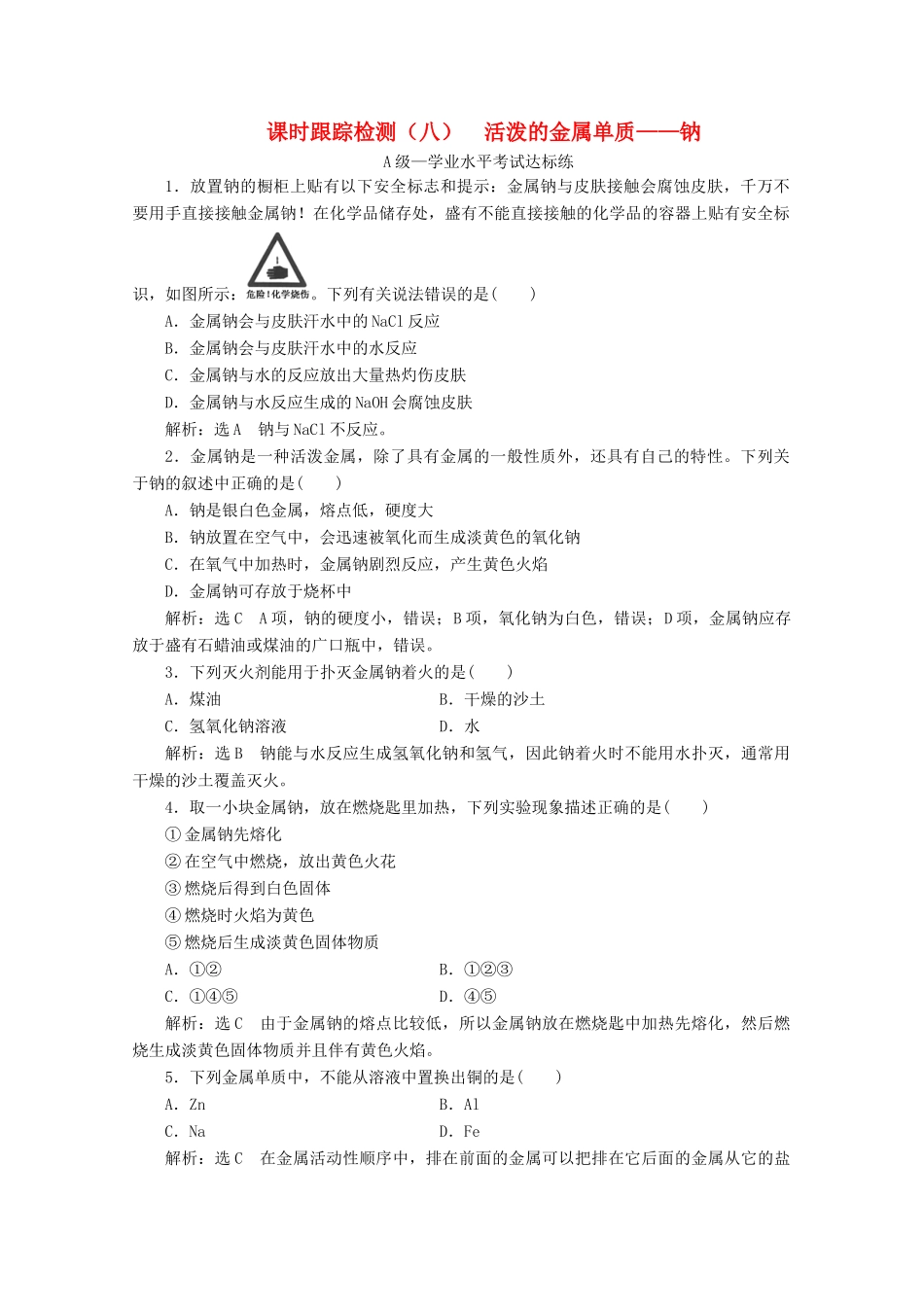 课时跟踪检测（八）　活泼的金属单质——钠

A级—学业水平考试达标练

1．放置钠的橱柜上贴有以下安全标志和提示：金属钠与皮肤接触会腐蚀皮肤，千万不要用手直接接触金属钠！在化学品储存处，盛有不能直接接触的化学品的容器上贴有安全标识，如图所示：危险！化学烧伤。下列有关说法错误的是(　　)

A．金属钠会与皮肤汗水中的NaCl反应

B．金属钠会与皮肤汗水中的水反应

C．金属钠与水的反应放出大量热灼伤皮肤

D．金属钠与水反应生成的NaOH会腐蚀皮肤

解析：选A　钠与NaCl不反应。

2．金属钠是一种活泼金属，除了具有金属的一般性质外，还具有自己的特性。下列关于钠的叙述中正确的是(　　)

A．钠是银白色金属，熔点低，硬度大

B．钠放置在空气中，会迅速被氧化而生成淡黄色的氧化钠

C．在氧气中加热时，金属钠剧烈反应，产生黄色火焰

D．金属钠可存放于烧杯中

解析：选C　A项，钠的硬度小，错误；B项，氧化钠为白色，错误；D项，金属钠应存放于盛有石蜡油或煤油的广口瓶中，错误。

3．下列灭火剂能用于扑灭金属钠着火的是(　　)

A．煤油　　B．干燥的沙土

C．氢氧化钠溶液　　D．水

解析：选B　钠能与水反应生成氢氧化钠和氢气，因此钠着火时不能用水扑灭，通常用干燥的沙土覆盖灭火。

4．取一小块金属钠，放在燃烧匙里加热，下列实验现象描述正确的是(　　)

①金属钠先熔化

②在空气中燃烧，放出黄色火花

③燃烧后得到白色固体

④燃烧时火焰为黄色

⑤燃烧后生成淡黄色固体物质

A．①②　　B．①②③

C．①④⑤　　D．④⑤

解析：选C　由于金属钠的熔点比较低，所以金属钠放在燃烧匙中加热先熔化，然后燃烧生成淡黄色固体物质并且伴有黄色火焰。

5．下列金属单质中，不能从溶液中置换出铜的是(　　)

A．Zn　　B．Al

C．Na　　D．Fe

解析：选C　在金属活动性顺序中，排在前面的金属可以把排在它后面的金属从它的盐